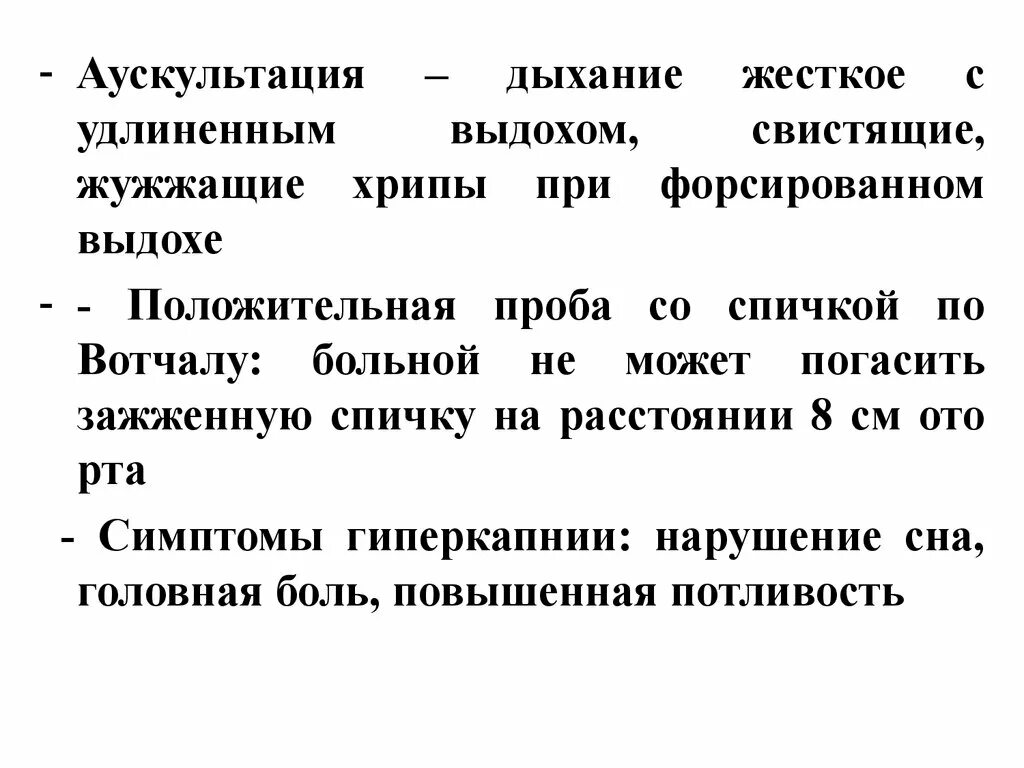 - Аускультация – дыхание жесткое с удлиненным выдохом, свистящие, жужжащие хрипы при форсированном выдохе

- - Положительная проба со спичкой по Вотчалу: больной не может погасить зажженную спичку на расстоянии 8 см ото рта

- Симптомы гиперкапнии: нарушение сна, головная боль, повышенная потливость